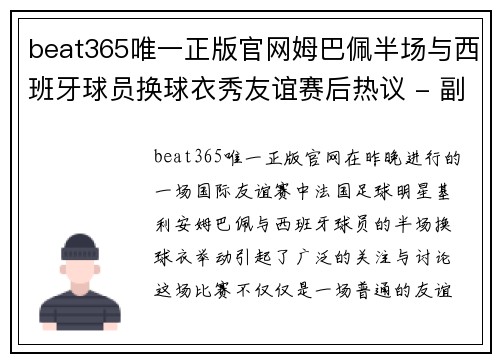 beat365唯一正版官网姆巴佩半场与西班牙球员换球衣秀友谊赛后热议 - 副

beat365唯一正版官网在昨晚进行的一场国际友谊赛中法国足球明星基利安姆巴佩与西班牙球员的半场换球衣举动引起了广泛的关注与讨论这场比赛不仅仅是一场普通的友谊